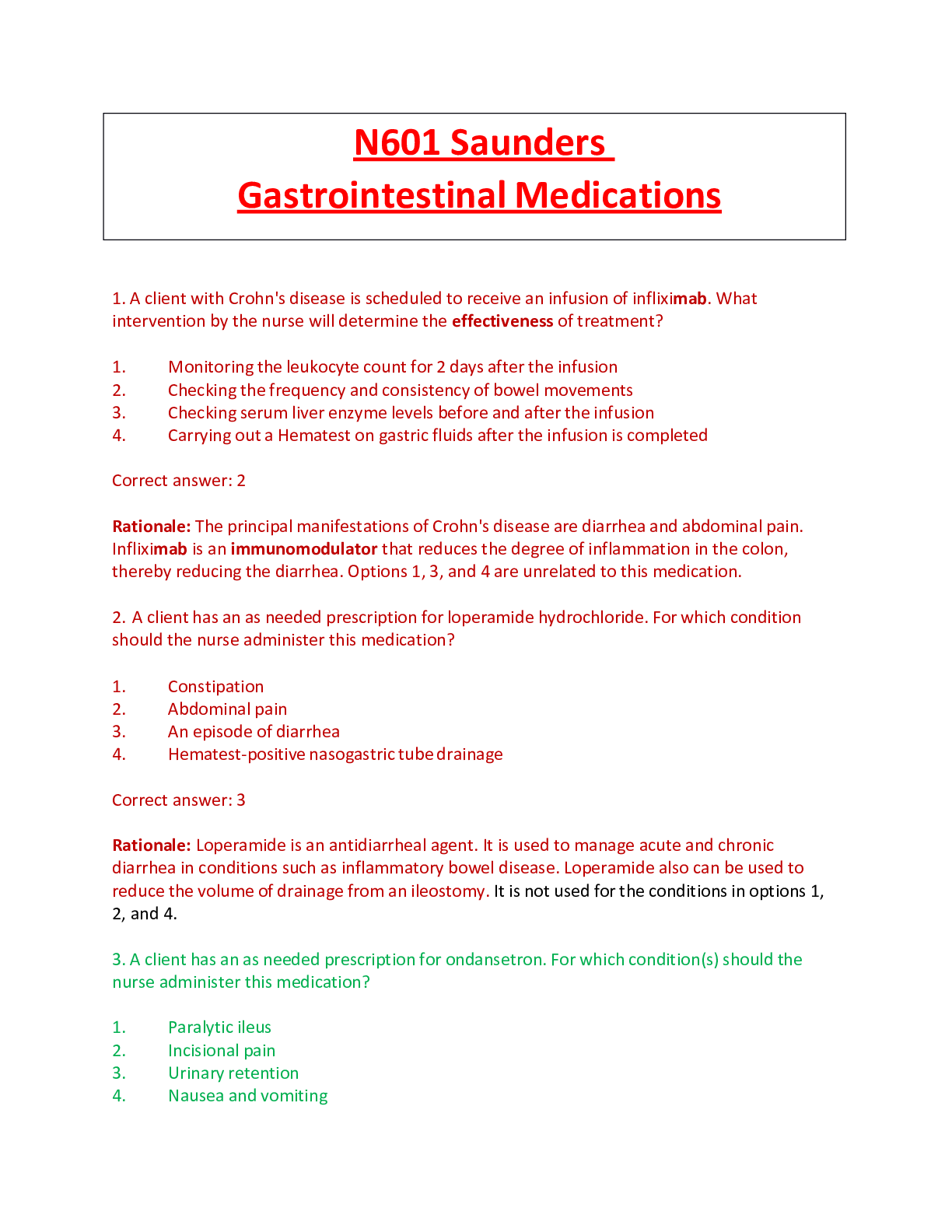 N601 Saunders
Gastrointestinal Medications

1. A client with Crohn's disease is scheduled to receive an infusion of infliximab. What intervention by the nurse will determine the effectiveness of treatment?

1. Monitoring the leukocyte count for 2 days after the infusion
2. Checking the frequency and consistency of bowel movements
3. Checking serum liver enzyme levels before and after the infusion
4. Carrying out a Hematest on gastric fluids after the infusion is completed

Correct answer: 2

Rationale: The principal manifestations of Crohn's disease are diarrhea and abdominal pain. Infliximab is an immunomodulator that reduces the degree of inflammation in the colon, thereby reducing the diarrhea. Options 1, 3, and 4 are unrelated to this medication.

2. A client has an as needed prescription for loperamide hydrochloride. For which condition should the nurse administer this medication?

1. Constipation
2. Abdominal pain
3. An episode of diarrhea
4. Hematest-positive nasogastric tube drainage

Correct answer: 3

Rationale: Loperamide is an antidiarrheal agent. It is used to manage acute and chronic diarrhea in conditions such as inflammatory bowel disease. Loperamide also can be used to reduce the volume of drainage from an ileostomy. It is not used for the conditions in options 1, 2, and 4.

3. A client has an as needed prescription for ondansetron. For which condition(s) should the nurse administer this medication?

1. Paralytic ileus
2. Incisional pain
3. Urinary retention
4. Nausea and vomiting